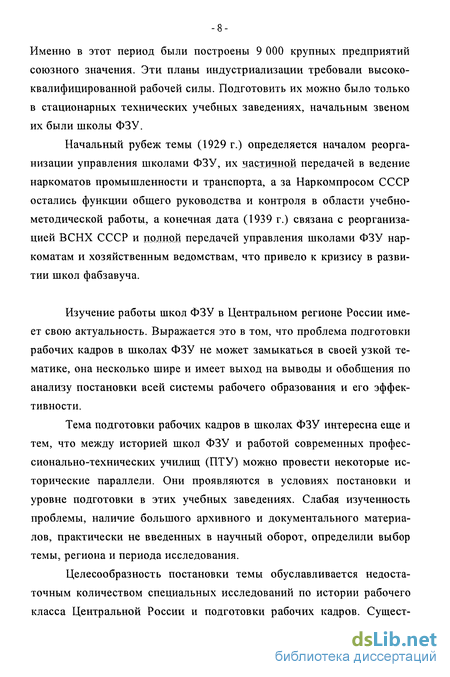 - 8 -

Именно в этот период были построены 9 000 крупных предприятий союзного значения. Эти планы индустриализации требовали высококвалифицированной рабочей силы. Подготовить их можно было только в стационарных технических учебных заведениях, начальным звеном их были школы ФЗУ.

Начальный рубеж темы (1929 г.) определяется началом реорганизации управления школами ФЗУ, их частичной передачей в ведение наркоматов промышленности и транспорта, а за Наркомпросом СССР остались функции общего руководства и контроля в области учебно-методической работы, а конечная дата (1939 г.) связана с реорганизацией ВСНХ СССР и полной передачей управления школами ФЗУ наркоматам и хозяйственным ведомствам, что привело к кризису в развитии школ фабзавуча.

Изучение работы школ ФЗУ в Центральном регионе России имеет свою актуальность. Выражается это в том, что проблема подготовки рабочих кадров в школах ФЗУ не может замыкаться в своей узкой тематике, она несколько шире и имеет выход на выводы и обобщения по анализу постановки всей системы рабочего образования и его эффективности.

Тема подготовки рабочих кадров в школах ФЗУ интересна еще и тем, что между историей школ ФЗУ и работой современных профессионально-технических училищ (ПТУ) можно провести некоторые исторические параллели. Они проявляются в условиях постановки и уровне подготовки в этих учебных заведениях. Слабая изученность проблемы, наличие большого архивного и документального материалов, практически не введенных в научный оборот, определили выбор темы, региона и периода исследования.

Целесообразность постановки темы обуславливается недостаточным количеством специальных исследований по истории рабочего класса Центральной России и подготовки рабочих кадров. Сущест-

dsLib.net
библиотека диссертаций